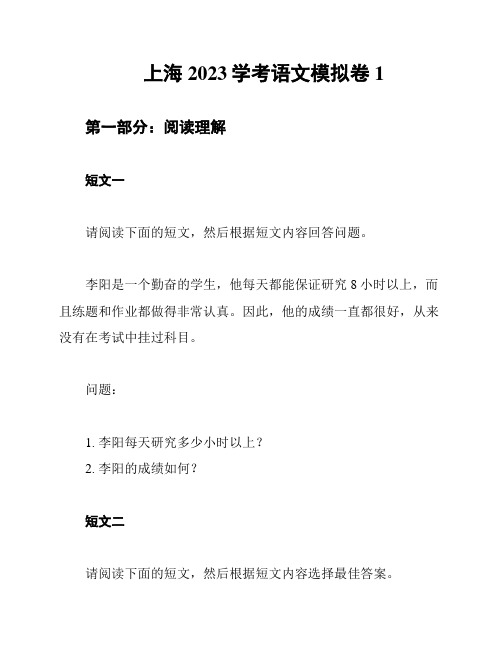 上海 2023 学考语文模拟卷 1

第一部分：阅读理解

短文一

请阅读下面的短文，然后根据短文内容回答问题。

李阳是一个勤奋的学生，他每天都能保证研究 8 小时以上，而且练题和作业都做得非常认真。因此，他的成绩一直都很好，从来没有在考试中挂过科目。

问题：

1. 李阳每天研究多少小时以上？
2. 李阳的成绩如何？

短文二

请阅读下面的短文，然后根据短文内容选择最佳答案。